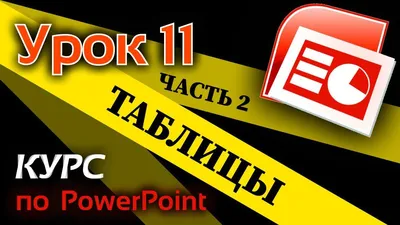 Урок 11

ЧАСТЬ 2

ТАБЛИЦЫ

КУРС
по PowerPoint